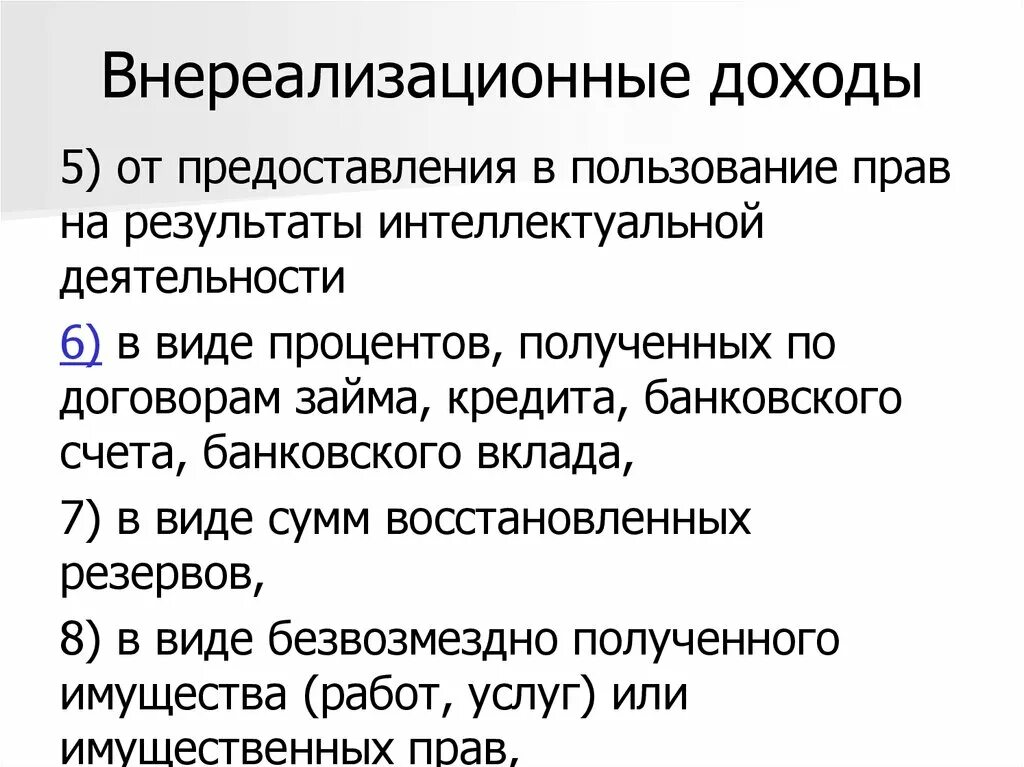 Внереализационные доходы

5) от предоставления в пользование прав на результаты интеллектуальной деятельности

6) в виде процентов, полученных по договорам займа, кредита, банковского счета, банковского вклада,

7) в виде сумм восстановленных резервов,

8) в виде безвозмездно полученного имущества (работ, услуг) или имущественных прав,